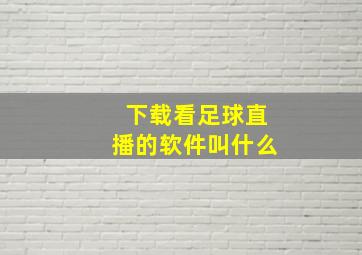 下载看足球直播的软件叫什么